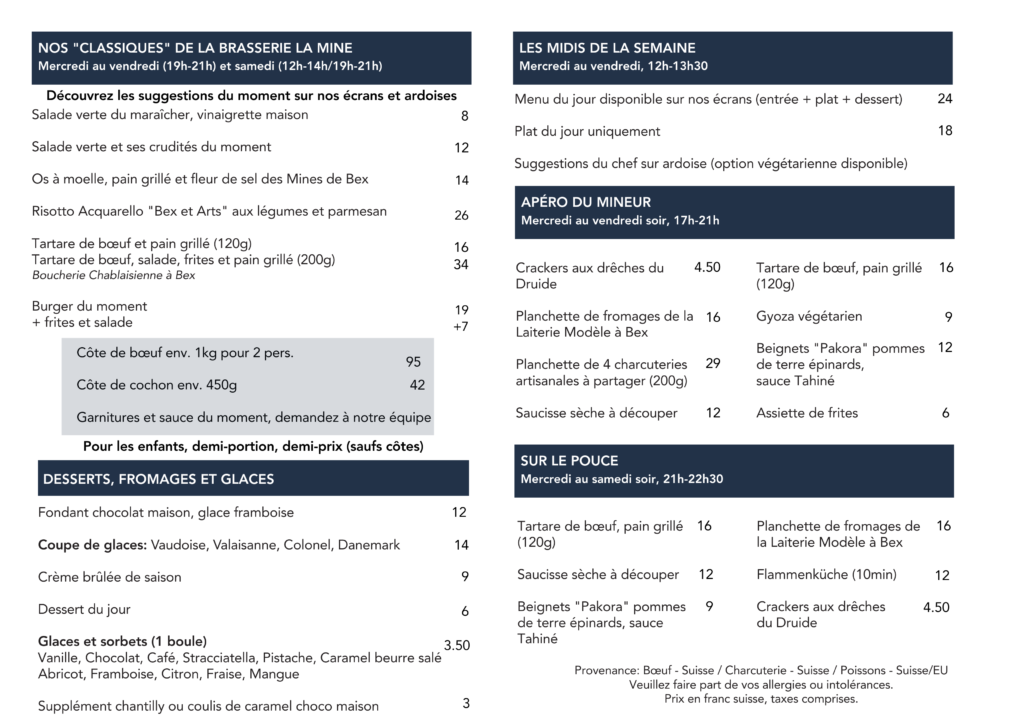 NOS "CLASSIQUES" DE LA BRASSERIE LA MINE
Mercredi au vendredi (19h-21h) et samedi (12h-14h/19h-21h)

Découvrez les suggestions du moment sur nos écrans et ardoises

Salade verte du maraîcher, vinaigrette maison 8

Salade verte et ses crudités du moment 12

Os à moelle, pain grillé et fleur de sel des Mines de Bex 14

Risotto Acquarello "Bex et Arts" aux légumes et parmesan 26

Tartare de bœuf et pain grillé (120g) 16
Tartare de bœuf, salade, frites et pain grillé (200g) 34
Boucherie Chablaisienne à Bex

Burger du moment 19
+ frites et salade +7

Côte de bœuf env. 1kg pour 2 pers. 95

Côte de cochon env. 450g 42

Garnitures et sauce du moment, demandez à notre équipe

Pour les enfants, demi-portion, demi-prix (saufs côtes)

DESSERTS, FROMAGES ET GLACES

Fondant chocolat maison, glace framboise 12

Coupe de glaces: Vaudoise, Valaisanne, Colonel, Danemark 14

Crème brûlée de saison 9

Dessert du jour 6

Glaces et sorbets (1 boule) 3.50
Vanille, Chocolat, Café, Stracciatella, Pistache, Caramel beurre salé
Abricot, Framboise, Citron, Fraise, Mangue

Supplément chantilly ou coulis de caramel choco maison 3

LES MIDIS DE LA SEMAINE
Mercredi au vendredi, 12h-13h30

Menu du jour disponible sur nos écrans (entrée + plat + dessert) 24

Plat du jour uniquement 18

Suggestions du chef sur ardoise (option végétarienne disponible)

APÉRO DU MINEUR
Mercredi au vendredi soir, 17h-21h

Crackers aux drêches du Druide 4.50

Planchette de fromages de la Laiterie Modèle à Bex 16

Planchette de 4 charcuteries artisanales à partager (200g) 29

Saucisse sèche à découper 12

Tartare de bœuf, pain grillé (120g) 16

Gyoza végétarien 9

Beignets "Pakora" pommes de terre épinards, sauce Tahiné 12

Assiette de frites 6

SUR LE POUCE
Mercredi au samedi soir, 21h-22h30

Tartare de bœuf, pain grillé (120g) 16

Saucisse sèche à découper 12

Beignets "Pakora" pommes de terre épinards, sauce Tahiné 9

Planchette de fromages de la Laiterie Modèle à Bex 16

Flammenküche (10min) 12

Crackers aux drêches du Druide 4.50

Provenance: Bœuf - Suisse / Charcuterie - Suisse / Poissons - Suisse/EU
Veuillez faire part de vos allergies ou intolérances.
Prix en franc suisse, taxes comprises.